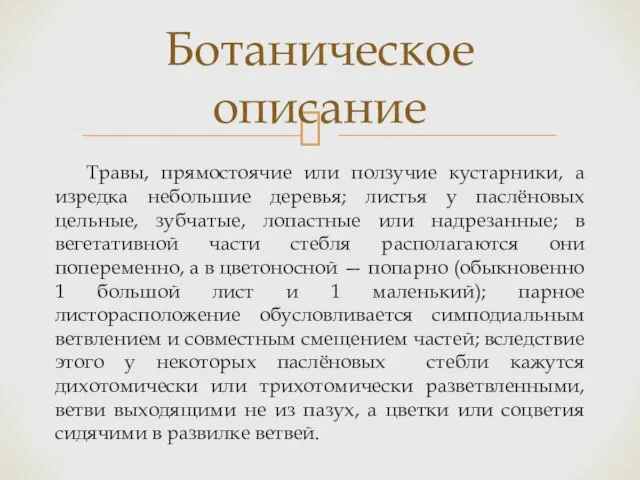 Ботаническое описание

Травы, прямостоячие или ползучие кустарники, а изредка небольшие деревья; листья у паслёновых цельные, зубчатые, лопастные или надрезанные; в вегетативной части стебля располагаются они попеременно, а в цветоносной — попарно (обыкновенно 1 большой лист и 1 маленький); парное листорасположение обусловливается симподиальным ветвлением и совместным смещением частей; вследствие этого у некоторых паслёновых стебли кажутся дихотомически или трихотомически разветвленными, ветви выходящими не из пазух, а цветки или соцветия сидячими в развилке ветвей.